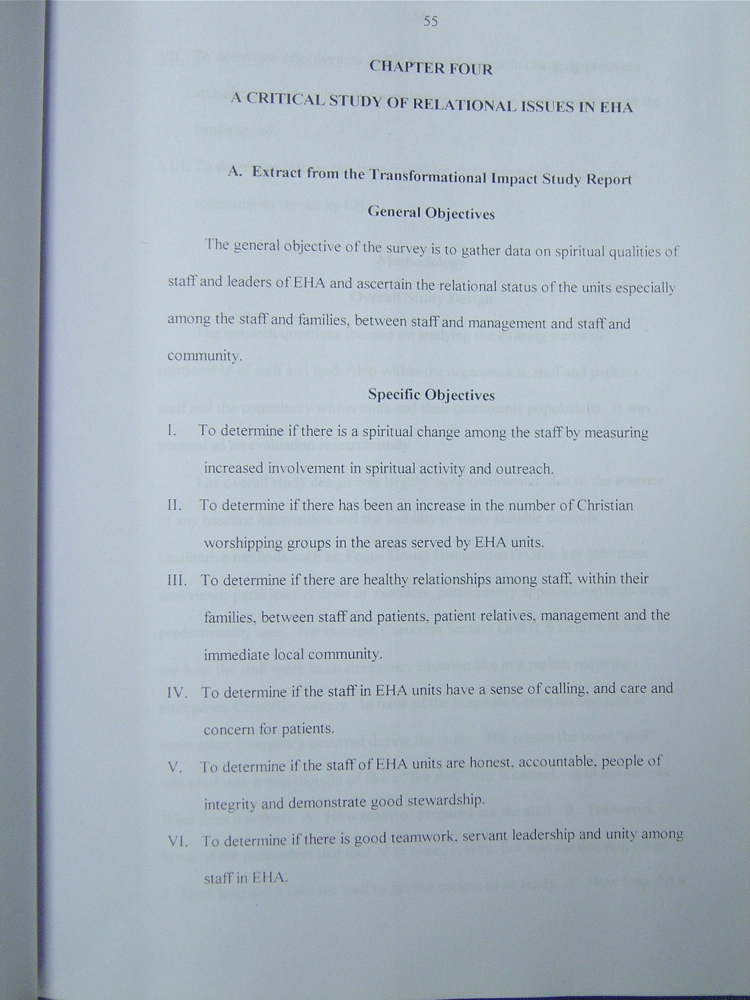 55

CHAPTER FOUR

A CRITICAL STUDY OF RELATIONAL ISSUES IN EHA

A. Extract from the Transformational Impact Study Report

General Objectives

The general objective of the survey is to gather data on spiritual qualities of staff and leaders of EHA and ascertain the relational status of the units especially among the staff and families, between staff and management and staff and community.

Specific Objectives

I. To determine if there is a spiritual change among the staff by measuring increased involvement in spiritual activity and outreach.

II. To determine if there has been an increase in the number of Christian worshipping groups in the areas served by EHA units.

III. To determine if there are healthy relationships among staff, within their families, between staff and patients, patient relatives, management and the immediate local community.

IV. To determine if the staff in EHA units have a sense of calling, and care and concern for patients.

V. To determine if the staff of EHA units are honest, accountable, people of integrity and demonstrate good stewardship.

VI. To determine if there is good teamwork, servant leadership and unity among staff in EHA.